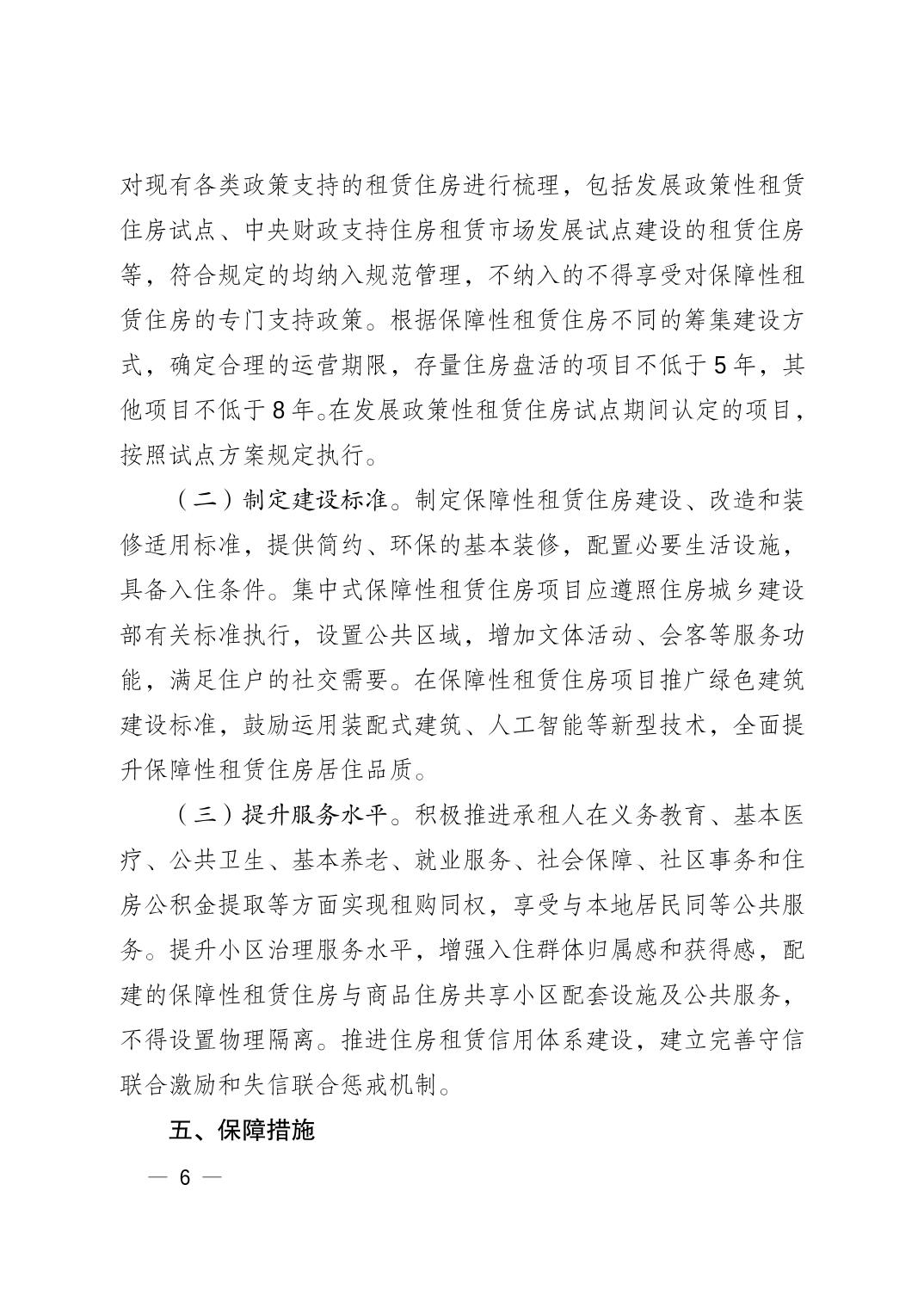 对现有各类政策支持的租赁住房进行梳理，包括发展政策性租赁住房试点、中央财政支持住房租赁市场发展试点建设的租赁住房等，符合规定的均纳入规范管理，不纳入的不得享受对保障性租赁住房的专门支持政策。根据保障性租赁住房不同的筹集建设方式，确定合理的运营期限，存量住房盘活的项目不低于5年，其他项目不低于8年。在发展政策性租赁住房试点期间认定的项目，按照试点方案规定执行。

（二）制定建设标准。制定保障性租赁住房建设、改造和装修适用标准，提供简约、环保的基本装修，配置必要生活设施，具备入住条件。集中式保障性租赁住房项目应遵照住房城乡建设部有关标准执行，设置公共区域，增加文体活动、会客等服务功能，满足住户的社交需要。在保障性租赁住房项目推广绿色建筑建设标准，鼓励运用装配式建筑、人工智能等新型技术，全面提升保障性租赁住房居住品质。

（三）提升服务水平。积极推进承租人在义务教育、基本医疗、公共卫生、基本养老、就业服务、社会保障、社区事务和住房公积金提取等方面实现租购同权，享受与本地居民同等公共服务。提升小区治理服务水平，增强入住群体归属感和获得感，配建的保障性租赁住房与商品住房共享小区配套设施及公共服务，不得设置物理隔离。推进住房租赁信用体系建设，建立完善守信联合激励和失信联合惩戒机制。

五、保障措施

— 6 —